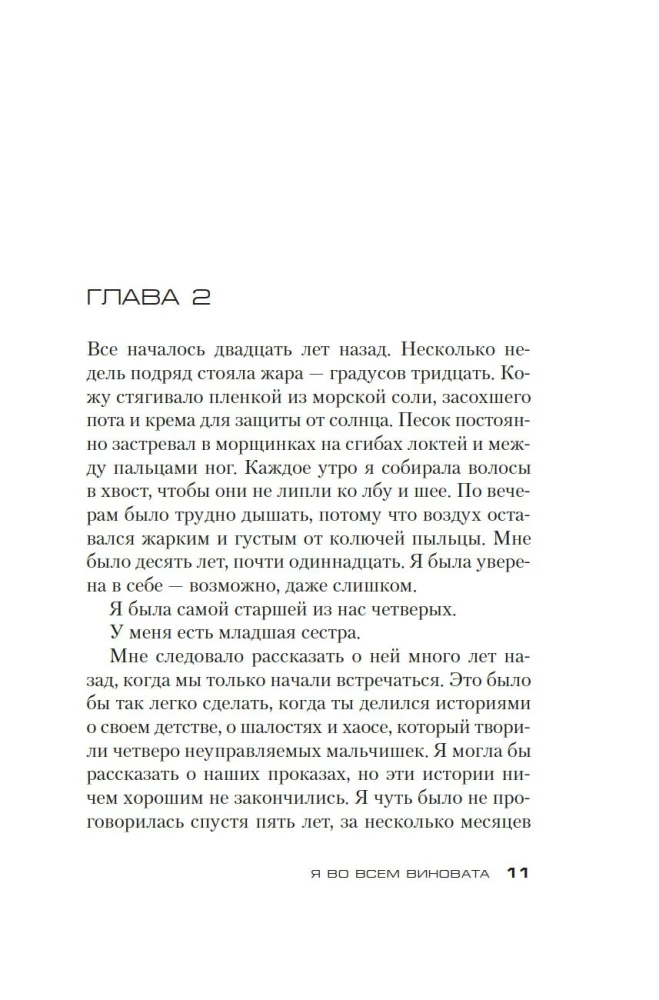 ГЛАВА 2

Все началось двадцать лет назад. Несколько недель подряд стояла жара — градусов тридцать. Кожу стягивало пленкой из морской соли, засохшего пота и крема для защиты от солнца. Песок постоянно застревал в морщинках на сгибах локтей и между пальцами ног. Каждое утро я собирала волосы в хвост, чтобы они не липли ко лбу и шее. По вечерам было трудно дышать, потому что воздух оставался жарким и густым от колючей пыльцы. Мне было десять лет, почти одиннадцать. Я была уверена в себе — возможно, даже слишком.

Я была самой старшей из нас четверых.

У меня есть младшая сестра.

Мне следовало рассказать о ней много лет назад, когда мы только начали встречаться. Это было бы так легко сделать, когда ты делился историями о своем детстве, о шалостях и хаосе, который творили четверо неуправляемых мальчишек. Я могла бы рассказать о наших проказах, но эти истории ничем хорошим не закончились. Я чуть было не проговорилась спустя пять лет, за несколько месяцев

Я ВО ВСЕМ ВИНОВАТА 11